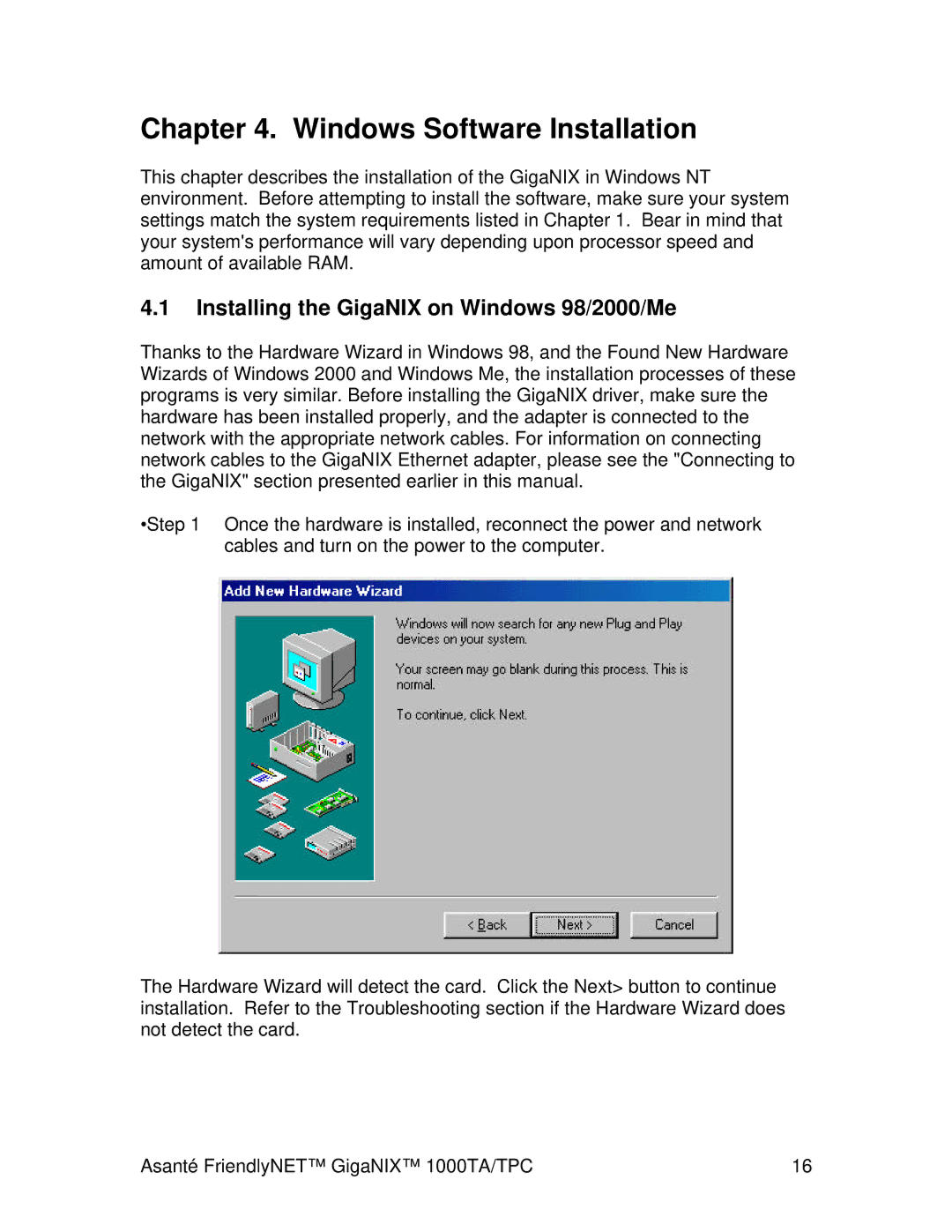 Chapter 4. Windows Software Installation

This chapter describes the installation of the GigaNIX in Windows NT environment. Before attempting to install the software, make sure your system settings match the system requirements listed in Chapter 1. Bear in mind that your system's performance will vary depending upon processor speed and amount of available RAM.

4.1 Installing the GigaNIX on Windows 98/2000/Me

Thanks to the Hardware Wizard in Windows 98, and the Found New Hardware Wizards of Windows 2000 and Windows Me, the installation processes of these programs is very similar. Before installing the GigaNIX driver, make sure the hardware has been installed properly, and the adapter is connected to the network with the appropriate network cables. For information on connecting network cables to the GigaNIX Ethernet adapter, please see the "Connecting to the GigaNIX" section presented earlier in this manual.

•Step 1 Once the hardware is installed, reconnect the power and network cables and turn on the power to the computer.

Add New Hardware Wizard

Windows will now search for any new Plug and Play devices on your system.

Your screen may go blank during this process. This is normal.

To continue, click Next.

< Back Next > Cancel

The Hardware Wizard will detect the card. Click the Next> button to continue installation. Refer to the Troubleshooting section if the Hardware Wizard does not detect the card.

Asanté FriendlyNET™ GigaNIX™ 1000TA/TPC 16